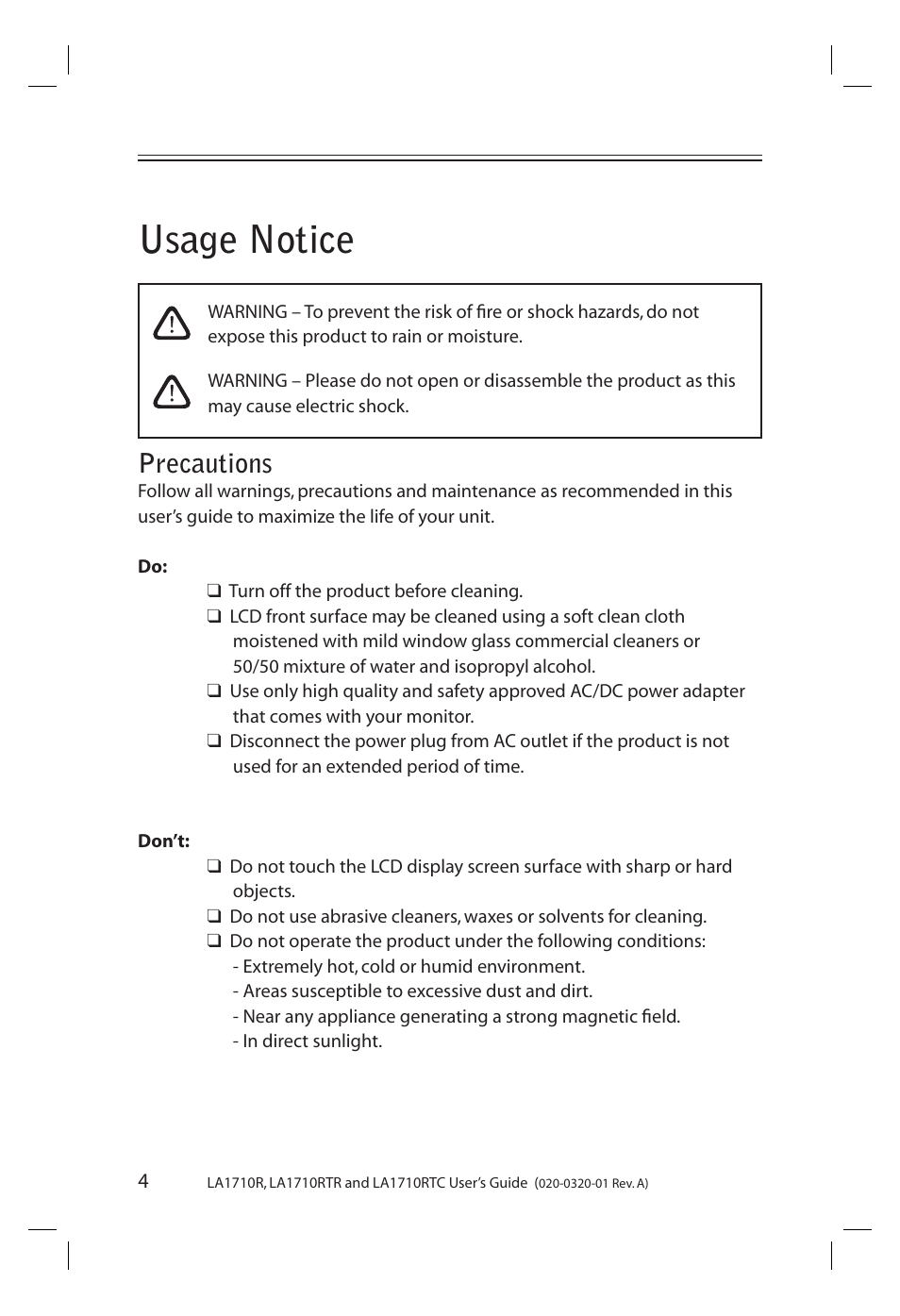 Usage Notice

WARNING – To prevent the risk of fire or shock hazards, do not expose this product to rain or moisture.

WARNING – Please do not open or disassemble the product as this may cause electric shock.

Precautions

Follow all warnings, precautions and maintenance as recommended in this user's guide to maximize the life of your unit.

Do:

❑ Turn off the product before cleaning.
❑ LCD front surface may be cleaned using a soft clean cloth moistened with mild window glass commercial cleaners or 50/50 mixture of water and isopropyl alcohol.
❑ Use only high quality and safety approved AC/DC power adapter that comes with your monitor.
❑ Disconnect the power plug from AC outlet if the product is not used for an extended period of time.

Don't:

❑ Do not touch the LCD display screen surface with sharp or hard objects.
❑ Do not use abrasive cleaners, waxes or solvents for cleaning.
❑ Do not operate the product under the following conditions:
- Extremely hot, cold or humid environment.
- Areas susceptible to excessive dust and dirt.
- Near any appliance generating a strong magnetic field.
- In direct sunlight.

4 LA1710R, LA1710RTR and LA1710RTC User's Guide (020-0320-01 Rev. A)